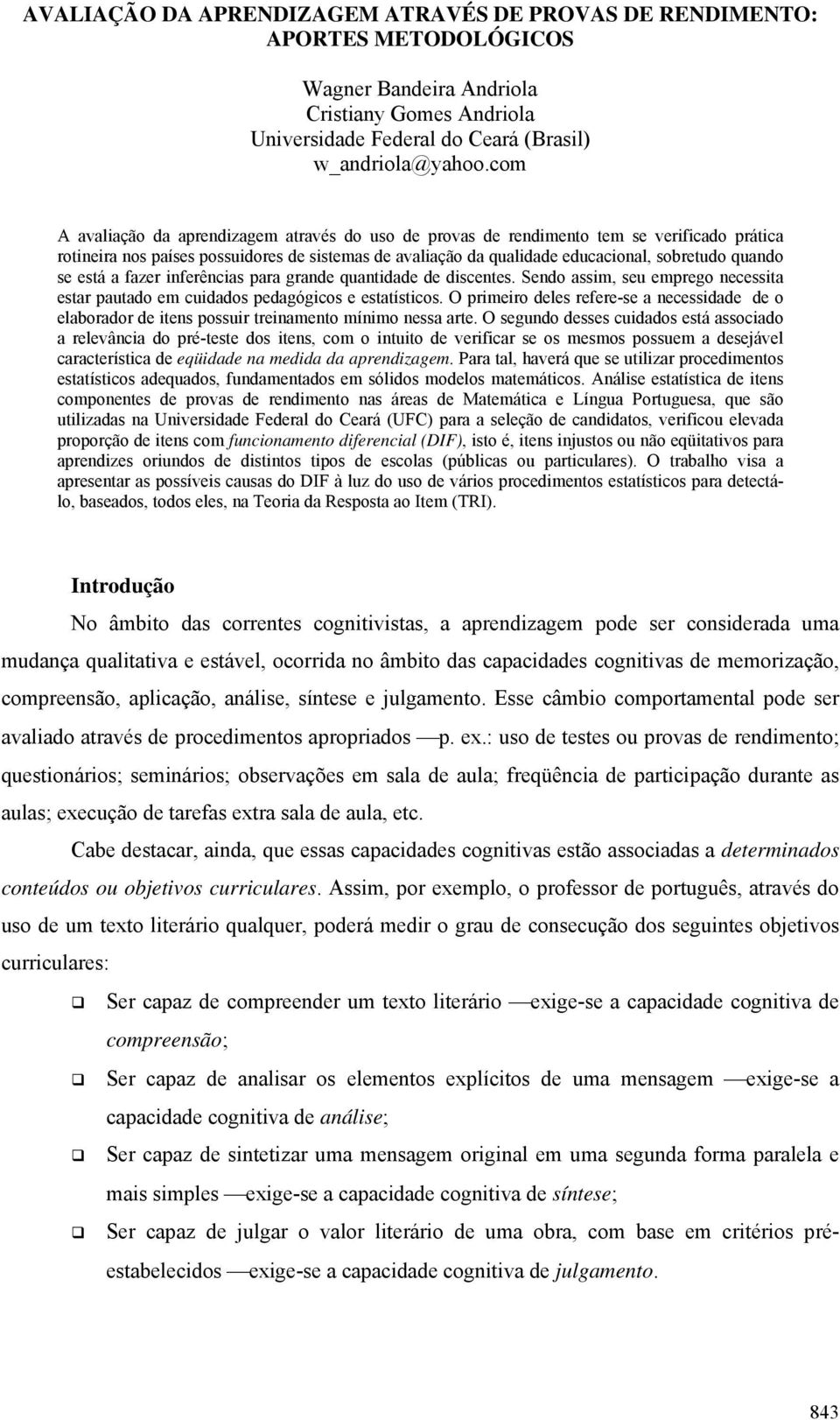 AVALIAÇÃO DA APRENDIZAGEM ATRAVÉS DE PROVAS DE RENDIMENTO: APORTES METODOLÓGICOS

Wagner Bandeira Andriola
Cristiany Gomes Andriola
Universidade Federal do Ceará (Brasil)
w_andriola@yahoo.com

A avaliação da aprendizagem através do uso de provas de rendimento tem se verificado prática rotineira nos países possuidores de sistemas de avaliação da qualidade educacional, sobretudo quando se está a fazer inferências para grande quantidade de discentes. Sendo assim, seu emprego necessita estar pautado em cuidados pedagógicos e estatísticos. O primeiro deles refere-se a necessidade de o elaborador de itens possuir treinamento mínimo nessa arte. O segundo desses cuidados está associado a relevância do pré-teste dos itens, com o intuito de verificar se os mesmos possuem a desejável característica de eqüidade na medida da aprendizagem. Para tal, haverá que se utilizar procedimentos estatísticos adequados, fundamentados em sólidos modelos matemáticos. Análise estatística de itens componentes de provas de rendimento nas áreas de Matemática e Língua Portuguesa, que são utilizadas na Universidade Federal do Ceará (UFC) para a seleção de candidatos, verificou elevada proporção de itens com funcionamento diferencial (DIF), isto é, itens injustos ou não eqüitativos para aprendizes oriundos de distintos tipos de escolas (públicas ou particulares). O trabalho visa a apresentar as possíveis causas do DIF à luz do uso de vários procedimentos estatísticos para detectá-lo, baseados, todos eles, na Teoria da Resposta ao Item (TRI).

Introdução

No âmbito das correntes cognitivistas, a aprendizagem pode ser considerada uma mudança qualitativa e estável, ocorrida no âmbito das capacidades cognitivas de memorização, compreensão, aplicação, análise, síntese e julgamento. Esse câmbio comportamental pode ser avaliado através de procedimentos apropriados —p. ex.: uso de testes ou provas de rendimento; questionários; seminários; observações em sala de aula; freqüência de participação durante as aulas; execução de tarefas extra sala de aula, etc.

Cabe destacar, ainda, que essas capacidades cognitivas estão associadas a determinados conteúdos ou objetivos curriculares. Assim, por exemplo, o professor de português, através do uso de um texto literário qualquer, poderá medir o grau de consecução dos seguintes objetivos curriculares:

❑ Ser capaz de compreender um texto literário —exige-se a capacidade cognitiva de compreensão;

❑ Ser capaz de analisar os elementos explícitos de uma mensagem —exige-se a capacidade cognitiva de análise;

❑ Ser capaz de sintetizar uma mensagem original em uma segunda forma paralela e mais simples —exige-se a capacidade cognitiva de síntese;

❑ Ser capaz de julgar o valor literário de uma obra, com base em critérios pré-estabelecidos —exige-se a capacidade cognitiva de julgamento.

843